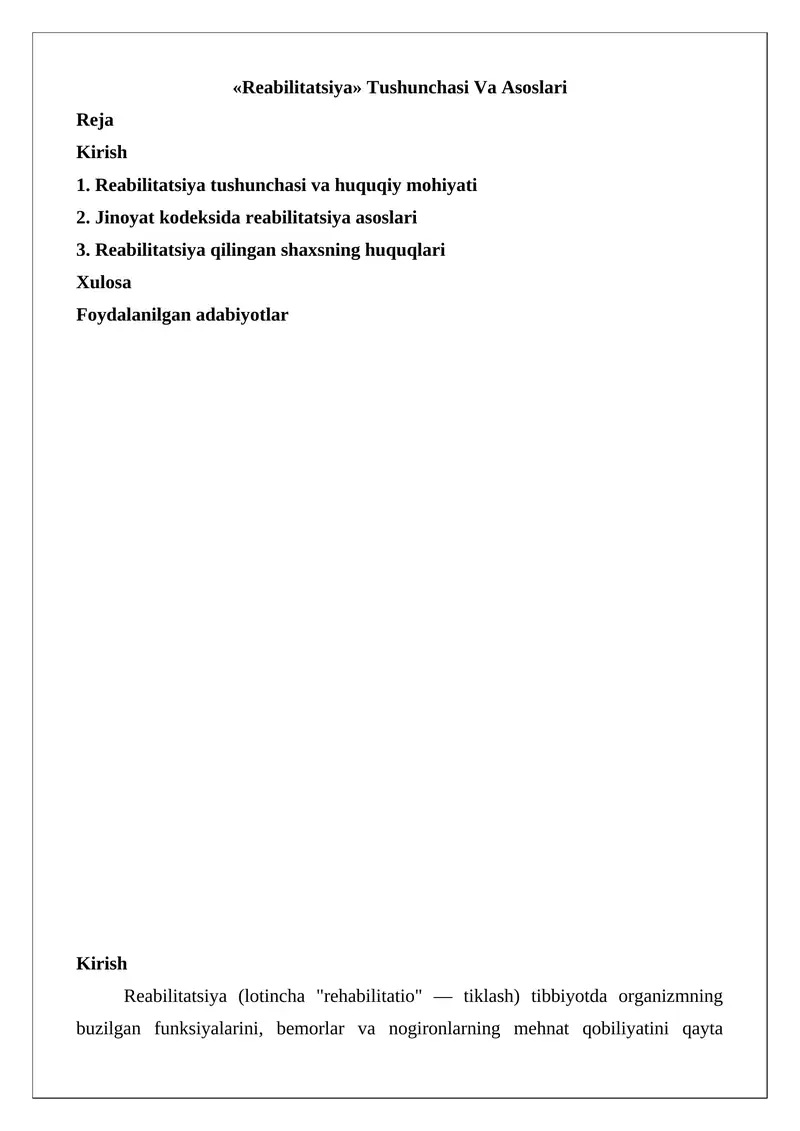 «Reabilitatsiya» Tushunchasi Va Asoslari

Reja

Kirish

1. Reabilitatsiya tushunchasi va huquqiy mohiyati

2. Jinoyat kodeksida reabilitatsiya asoslari

3. Reabilitatsiya qilingan shaxsning huquqlari

Xulosa

Foydalanilgan adabiyotlar

Kirish

Reabilitatsiya (lotincha "rehabilitatio" — tiklash) tibbiyotda organizmning buzilgan funksiyalarini, bemorlar va nogironlarning mehnat qobiliyatini qayta